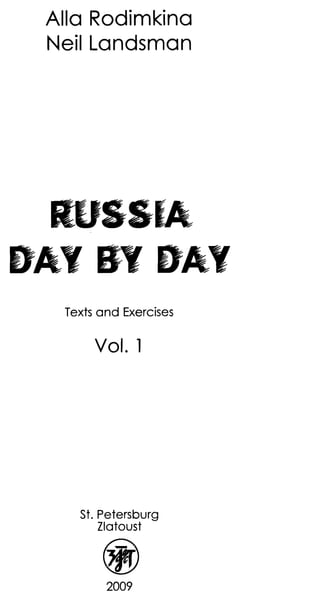 Alla Rodimkina
Neil Landsman

RUSSIA
DAY BY DAY

Texts and Exercises

Vol. 1

St. Petersburg
Zlatoust

2009